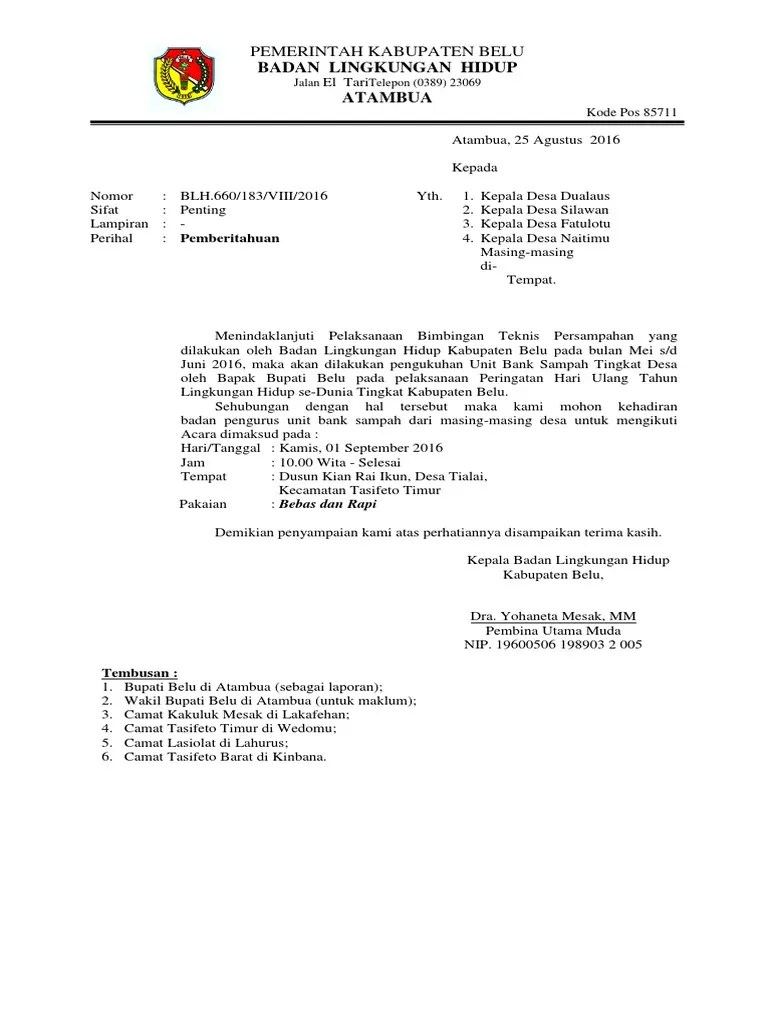 PEMERINTAH KABUPATEN BELU
BADAN LINGKUNGAN HIDUP
Jalan El TariTelepon (0389) 23069
ATAMBUA

Kode Pos 85711

Atambua, 25 Agustus 2016

Kepada

Nomor : BLH.660/183/VIII/2016
Sifat : Penting
Lampiran : -
Perihal : Pemberitahuan

Yth. 1. Kepala Desa Dualaus
2. Kepala Desa Silawan
3. Kepala Desa Fatulotu
4. Kepala Desa Naitimu
Masing-masing
di-
Tempat.

Menindaklanjuti Pelaksanaan Bimbingan Teknis Persampahan yang dilakukan oleh Badan Lingkungan Hidup Kabupaten Belu pada bulan Mei s/d Juni 2016, maka akan dilakukan pengukuhan Unit Bank Sampah Tingkat Desa oleh Bapak Bupati Belu pada pelaksanaan Peringatan Hari Ulang Tahun Lingkungan Hidup se-Dunia Tingkat Kabupaten Belu.

Sehubungan dengan hal tersebut maka kami mohon kehadiran badan pengurus unit bank sampah dari masing-masing desa untuk mengikuti Acara dimaksud pada :
Hari/Tanggal : Kamis, 01 September 2016
Jam : 10.00 Wita - Selesai
Tempat : Dusun Kian Rai Ikun, Desa Tialai, Kecamatan Tasifeto Timur
Pakaian : Bebas dan Rapi

Demikian penyampaian kami atas perhatiannya disampaikan terima kasih.

Kepala Badan Lingkungan Hidup
Kabupaten Belu,

Dra. Yohaneta Mesak, MM
Pembina Utama Muda
NIP. 19600506 198903 2 005

Tembusan :
1. Bupati Belu di Atambua (sebagai laporan);
2. Wakil Bupati Belu di Atambua (untuk maklum);
3. Camat Kakuluk Mesak di Lakafehan;
4. Camat Tasifeto Timur di Wedomu;
5. Camat Lasiolat di Lahurus;
6. Camat Tasifeto Barat di Kinbana.